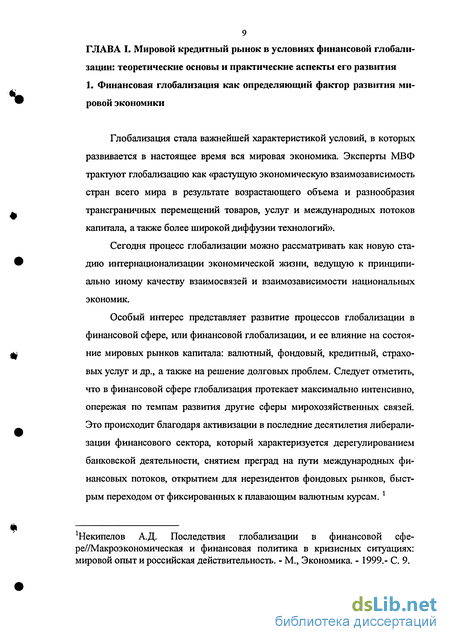 9

ГЛАВА I. Мировой кредитный рынок в условиях финансовой глобализации: теоретические основы и практические аспекты его развития

1. Финансовая глобализация как определяющий фактор развития мировой экономики

Глобализация стала важнейшей характеристикой условий, в которых развивается в настоящее время вся мировая экономика. Эксперты МВФ трактуют глобализацию как «растущую экономическую взаимозависимость стран всего мира в результате возрастающего объема и разнообразия трансграничных перемещений товаров, услуг и международных потоков капитала, а также более широкой диффузии технологий».

Сегодня процесс глобализации можно рассматривать как новую стадию интернационализации экономической жизни, ведущую к принципиально иному качеству взаимосвязей и взаимозависимости национальных экономик.

Особый интерес представляет развитие процессов глобализации в финансовой сфере, или финансовой глобализации, и ее влияние на состояние мировых рынков капитала: валютный, фондовый, кредитный, страховых услуг и др., а также на решение долговых проблем. Следует отметить, что в финансовой сфере глобализация протекает максимально интенсивно, опережая по темпам развития другие сферы мирохозяйственных связей. Это происходит благодаря активизации в последние десятилетия либерализации финансового сектора, который характеризуется дерегулированием банковской деятельности, снятием преград на пути международных финансовых потоков, открытием для нерезидентов фондовых рынков, быстрым переходом от фиксированных к плавающим валютным курсам. $^1$

$^1$Некипелов А.Д. Последствия глобализации в финансовой сфере//Макроэкономическая и финансовая политика в кризисных ситуациях: мировой опыт и российская действительность. - М., Экономика. - 1999.- С. 9.

dsLib.net
библиотека диссертаций